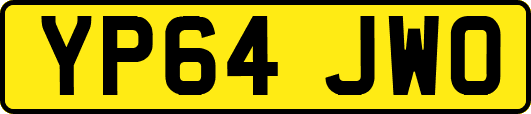 YP64 JWO